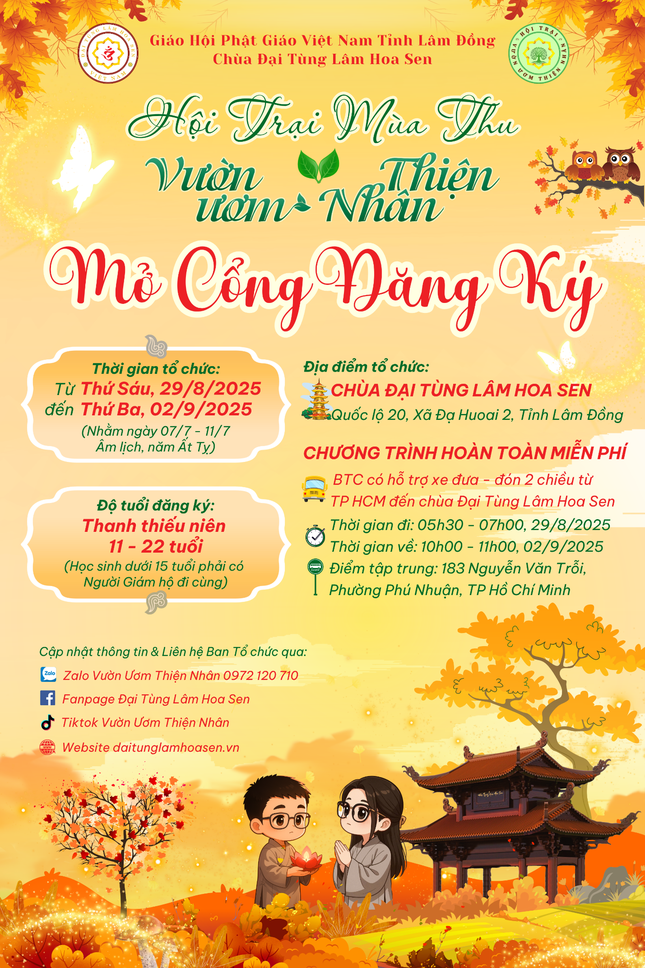 Giáo Hội Phật Giáo Việt Nam Tỉnh Lâm Đồng
Chùa Đại Tùng Lâm Hoa Sen

Hội Trại Mùa Thu
Vườn ươm Thiện Nhân

Mở Cổng Đăng Ký

Thời gian tổ chức:
Từ Thứ Sáu, 29/8/2025
đến Thứ Ba, 02/9/2025
(Nhằm ngày 07/7 - 11/7 Âm lịch, năm Ất Tỵ)

Độ tuổi đăng ký:
Thanh thiếu niên
11 - 22 tuổi
(Học sinh dưới 15 tuổi phải có Người Giám hộ đi cùng)

Địa điểm tổ chức:
CHÙA ĐẠI TÙNG LÂM HOA SEN
Quốc lộ 20, Xã Đạ Huoai 2, Tỉnh Lâm Đồng

CHƯƠNG TRÌNH HOÀN TOÀN MIỄN PHÍ

BTC có hỗ trợ xe đưa - đón 2 chiều từ TP HCM đến chùa Đại Tùng Lâm Hoa Sen

Thời gian đi: 05h30 - 07h00, 29/8/2025
Thời gian về: 10h00 - 11h00, 02/9/2025

Điểm tập trung: 183 Nguyễn Văn Trỗi, Phường Phú Nhuận, TP Hồ Chí Minh

Cập nhật thông tin & Liên hệ Ban Tổ chức qua:
Zalo Vườn Ươm Thiện Nhân 0972 120 710
Fanpage Đại Tùng Lâm Hoa Sen
Tiktok Vườn Ươm Thiện Nhân
Website daitunglamhoasen.vn